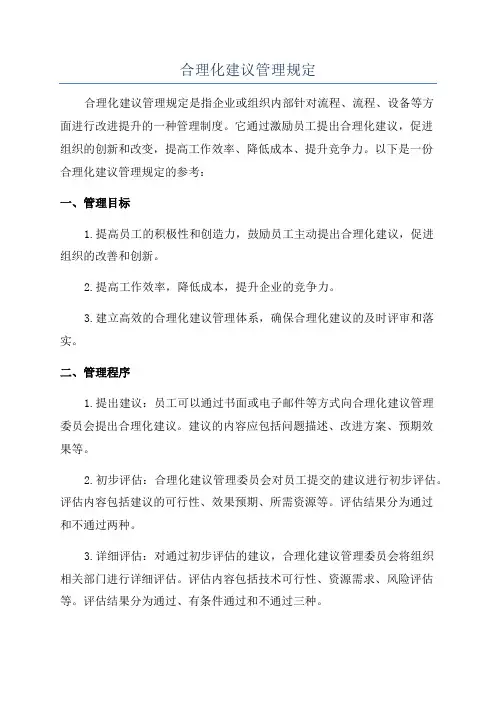 合理化建议管理规定

合理化建议管理规定是指企业或组织内部针对流程、流程、设备等方面进行改进提升的一种管理制度。它通过激励员工提出合理化建议，促进组织的创新和改变，提高工作效率、降低成本、提升竞争力。以下是一份合理化建议管理规定的参考：

一、管理目标

1.提高员工的积极性和创造力，鼓励员工主动提出合理化建议，促进组织的改善和创新。

2.提高工作效率，降低成本，提升企业的竞争力。

3.建立高效的合理化建议管理体系，确保合理化建议的及时评审和落实。

二、管理程序

1.提出建议：员工可以通过书面或电子邮件等方式向合理化建议管理委员会提出合理化建议。建议的内容应包括问题描述、改进方案、预期效果等。

2.初步评估：合理化建议管理委员会对员工提交的建议进行初步评估。评估内容包括建议的可行性、效果预期、所需资源等。评估结果分为通过和不通过两种。

3.详细评估：对通过初步评估的建议，合理化建议管理委员会将组织相关部门进行详细评估。评估内容包括技术可行性、资源需求、风险评估等。评估结果分为通过、有条件通过和不通过三种。